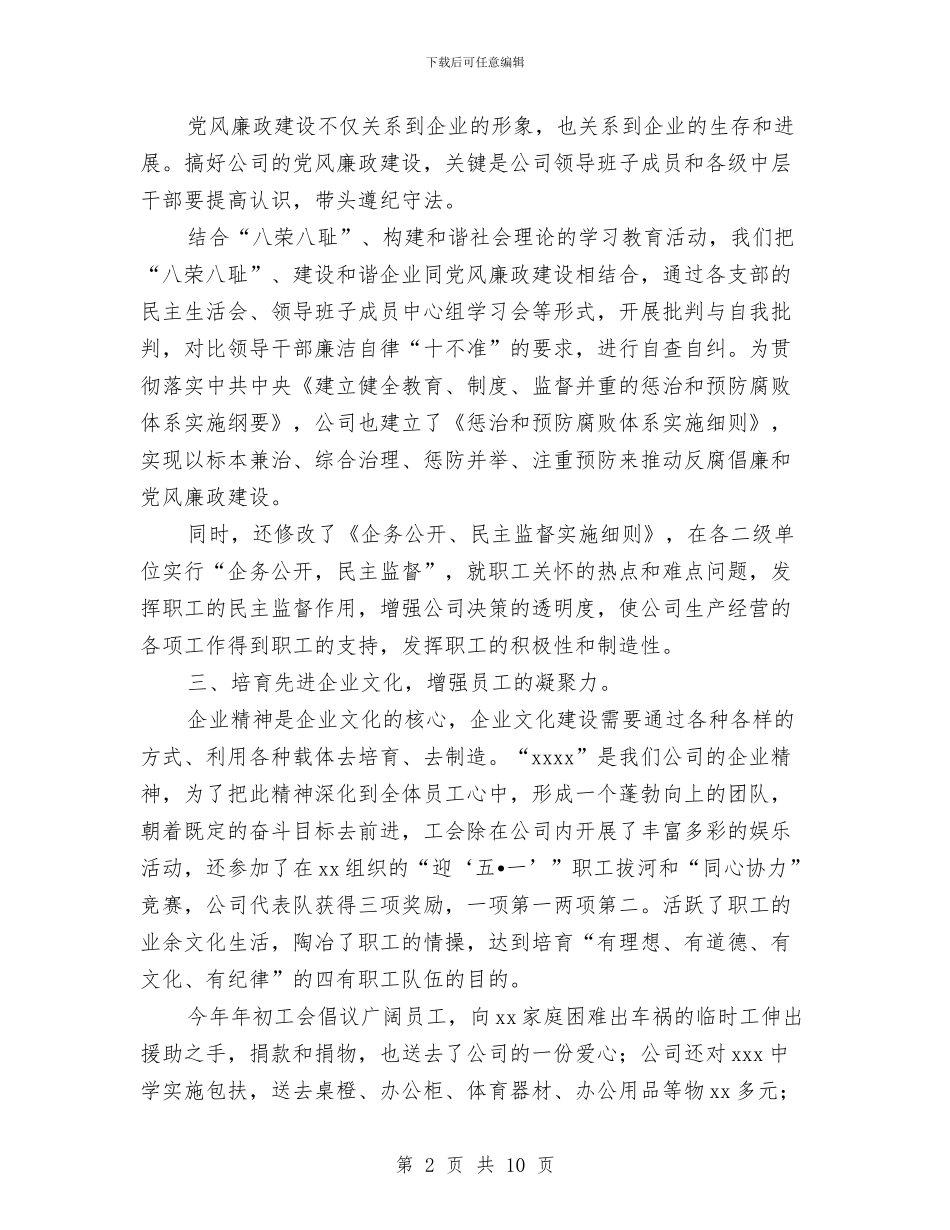 下载后可任意编辑

党风廉政建设不仅关系到企业的形象，也关系到企业的生存和进展。搞好公司的党风廉政建设，关键是公司领导班子成员和各级中层干部要提高认识，带头遵纪守法。

结合“八荣八耻”、构建和谐社会理论的学习教育活动，我们把“八荣八耻”、建设和谐企业同党风廉政建设相结合，通过各支部的民主生活会、领导班子成员中心组学习会等形式，开展批判与自我批判，对比领导干部廉洁自律“十不准”的要求，进行自查自纠。为贯彻落实中共中央《建立健全教育、制度、监督并重的惩治和预防腐败体系实施纲要》，公司也建立了《惩治和预防腐败体系实施细则》，实现以标本兼治、综合治理、惩防并举、注重预防来推动反腐倡廉和党风廉政建设。

同时，还修改了《企务公开、民主监督实施细则》，在各二级单位实行“企务公开，民主监督”，就职工关怀的热点和难点问题，发挥职工的民主监督作用，增强公司决策的透明度，使公司生产经营的各项工作得到职工的支持，发挥职工的积极性和制造性。

三、培育先进企业文化，增强员工的凝聚力。

企业精神是企业文化的核心，企业文化建设需要通过各种各样的方式、利用各种载体去培育、去制造。“xxxx”是我们公司的企业精神，为了把此精神深化到全体员工心中，形成一个蓬勃向上的团队，朝着既定的奋斗目标去前进，工会除在公司内开展了丰富多彩的娱乐活动，还参加了在xx组织的“迎‘五•一’”职工拔河和“同心协力”竞赛，公司代表队获得三项奖励，一项第一两项第二。活跃了职工的业余文化生活，陶冶了职工的情操，达到培育“有理想、有道德、有文化、有纪律”的四有职工队伍的目的。

今年年初工会倡议广阔员工，向xx家庭困难出车祸的临时工伸出援助之手，捐款和捐物，也送去了公司的一份爱心；公司还对xxx中学实施包扶，送去桌橙、办公柜、体育器材、办公用品等物xx多元；

第 2 页 共 10 页